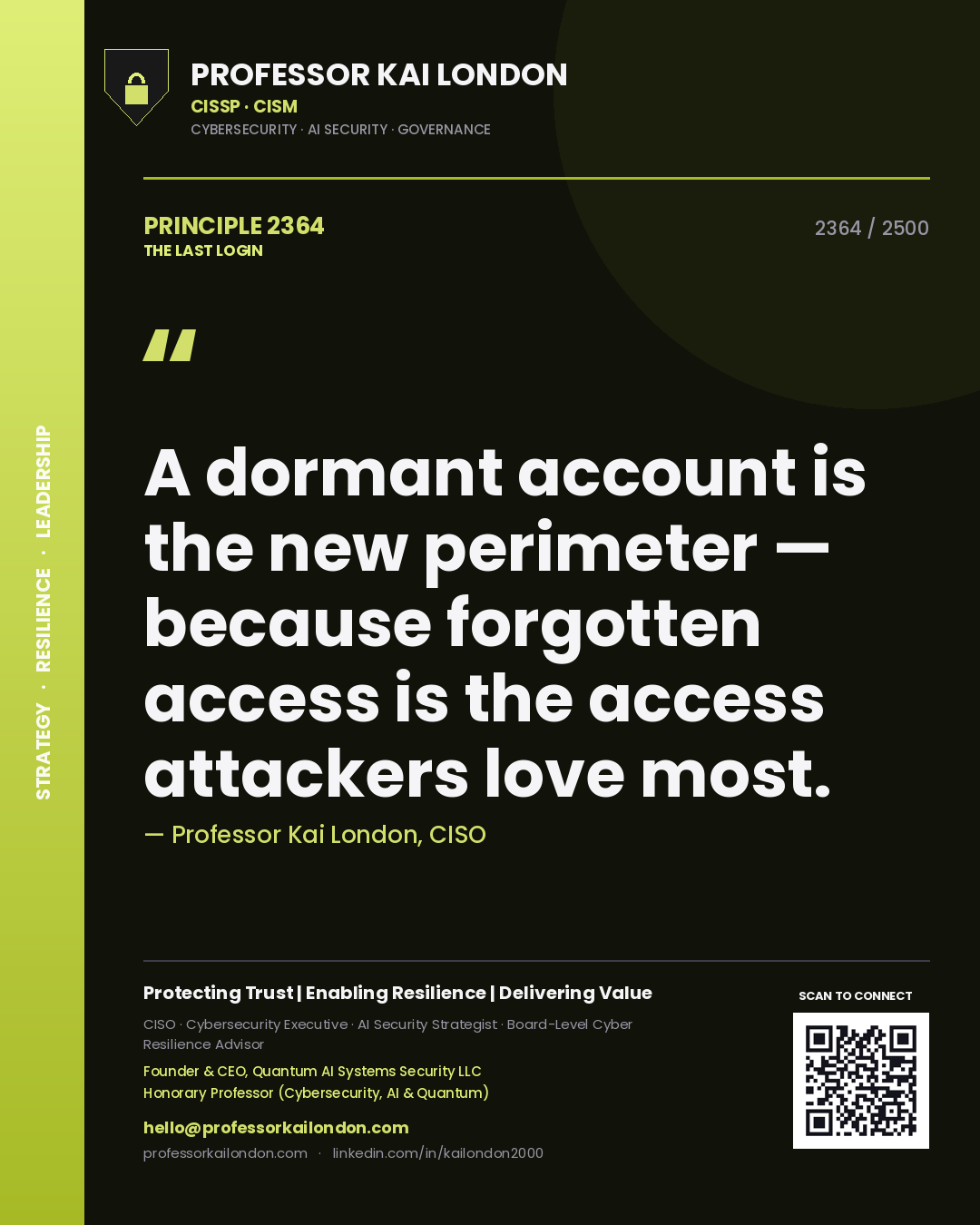 STRATEGY · RESILIENCE · LEADERSHIP

PROFESSOR KAI LONDON
CISSP · CISM
CYBERSECURITY · AI SECURITY · GOVERNANCE

PRINCIPLE 2364
THE LAST LOGIN

2364 / 2500

"

A dormant account is the new perimeter — because forgotten access is the access attackers love most.

— Professor Kai London, CISO

Protecting Trust | Enabling Resilience | Delivering Value

CISO · Cybersecurity Executive · AI Security Strategist · Board-Level Cyber Resilience Advisor

Founder & CEO, Quantum AI Systems Security LLC
Honorary Professor (Cybersecurity, AI & Quantum)

hello@professorkailondon.com
professorkailondon.com · linkedin.com/in/kailondon2000

SCAN TO CONNECT